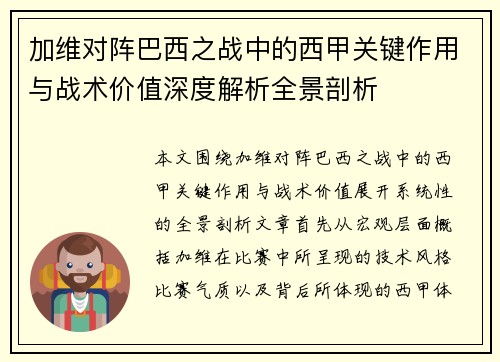 加维对阵巴西之战中的西甲关键作用与战术价值深度解析全景剖析

本文围绕加维对阵巴西之战中的西甲关键作用与战术价值展开系统性的全景剖析文章首先从宏观层面概括加维在比赛中所呈现的技术风格比赛气质以及背后所体现的西甲体